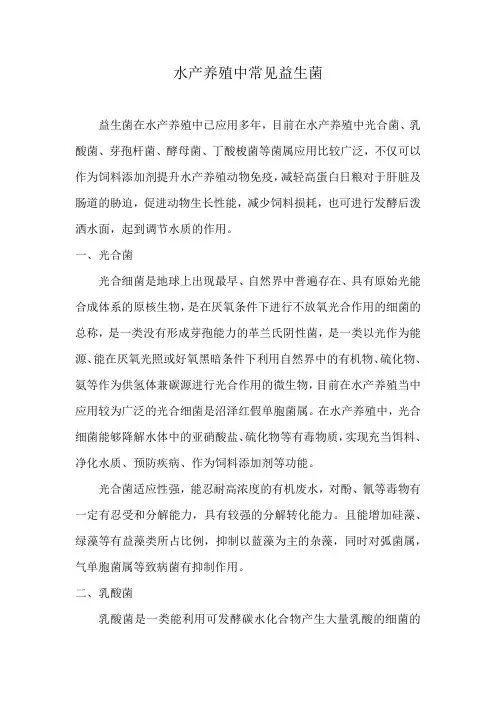 水产养殖中常见益生菌

益生菌在水产养殖中已应用多年，目前在水产养殖中光合菌、乳酸菌、芽孢杆菌、酵母菌、丁酸梭菌等菌属应用比较广泛，不仅可以作为饲料添加剂提升水产养殖动物免疫，减轻高蛋白日粮对于肝脏及肠道的胁迫，促进动物生长性能，减少饲料损耗，也可进行发酵后泼洒水面，起到调节水质的作用。

一、光合菌

光合细菌是地球上出现最早、自然界中普遍存在、具有原始光能合成体系的原核生物，是在厌氧条件下进行不放氧光合作用的细菌的总称，是一类没有形成芽孢能力的革兰氏阴性菌，是一类以光作为能源、能在厌氧光照或好氧黑暗条件下利用自然界中的有机物、硫化物、氨等作为供氢体兼碳源进行光合作用的微生物，目前在水产养殖当中应用较为广泛的光合细菌是沼泽红假单胞菌属。在水产养殖中，光合细菌能够降解水体中的亚硝酸盐、硫化物等有毒物质，实现充当饵料、净化水质、预防疾病、作为饲料添加剂等功能。

光合菌适应性强，能忍耐高浓度的有机废水，对酚、氰等毒物有一定有忍受和分解能力，具有较强的分解转化能力。且能增加硅藻、绿藻等有益藻类所占比例，抑制以蓝藻为主的杂藻，同时对弧菌属，气单胞菌属等致病菌有抑制作用。

二、乳酸菌

乳酸菌是一类能利用可发酵碳水化合物产生大量乳酸的细菌的